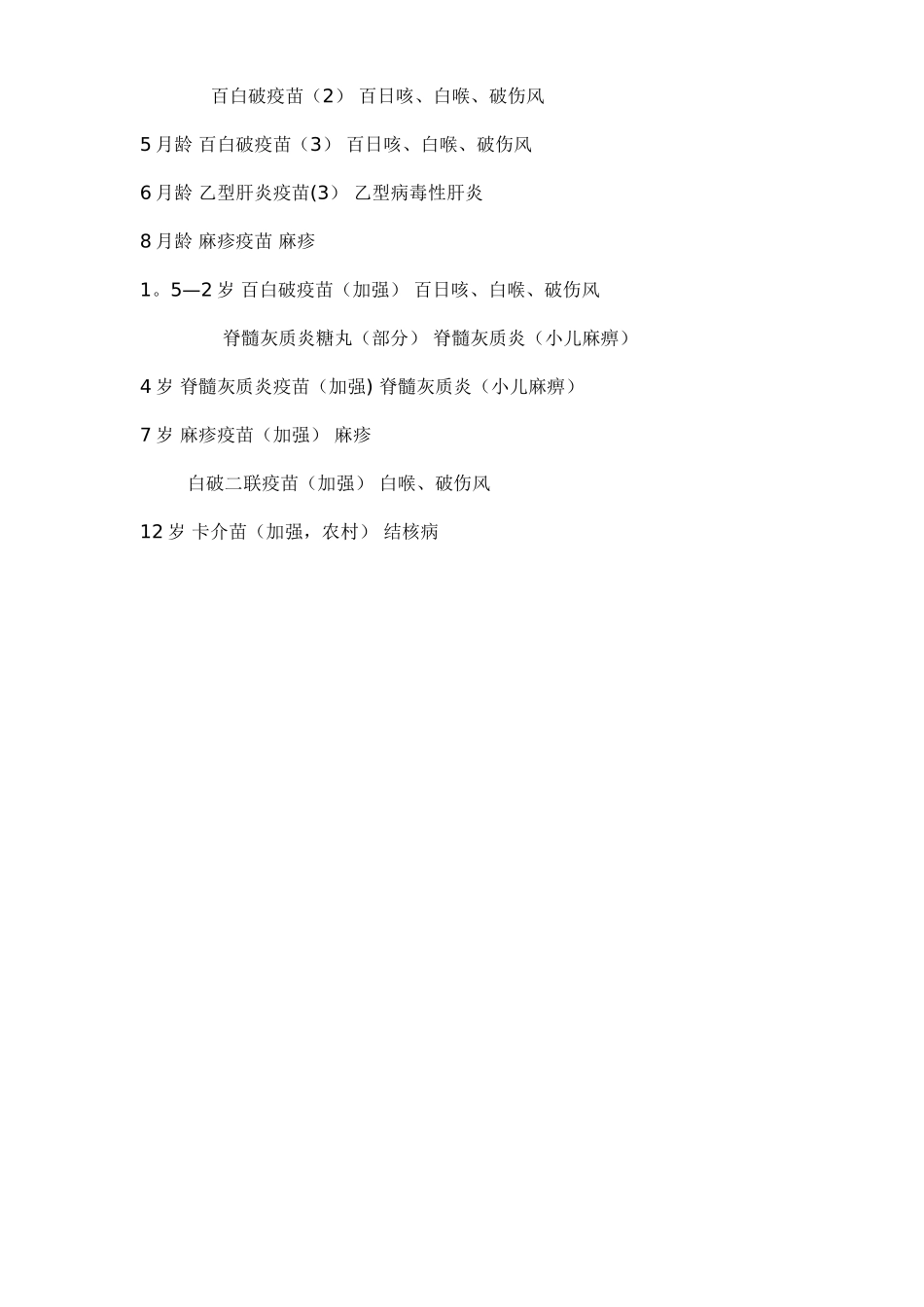 百白破疫苗（2） 百日咳、白喉、破伤风

5月龄 百白破疫苗（3） 百日咳、白喉、破伤风

6月龄 乙型肝炎疫苗(3） 乙型病毒性肝炎

8月龄 麻疹疫苗 麻疹

1。5—2岁 百白破疫苗（加强） 百日咳、白喉、破伤风

脊髓灰质炎糖丸（部分） 脊髓灰质炎（小儿麻痹）

4岁 脊髓灰质炎疫苗（加强) 脊髓灰质炎（小儿麻痹）

7岁 麻疹疫苗（加强） 麻疹

白破二联疫苗（加强） 白喉、破伤风

12岁 卡介苗（加强，农村） 结核病